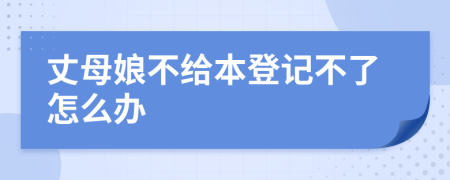 丈母娘不给本登记不了怎么办